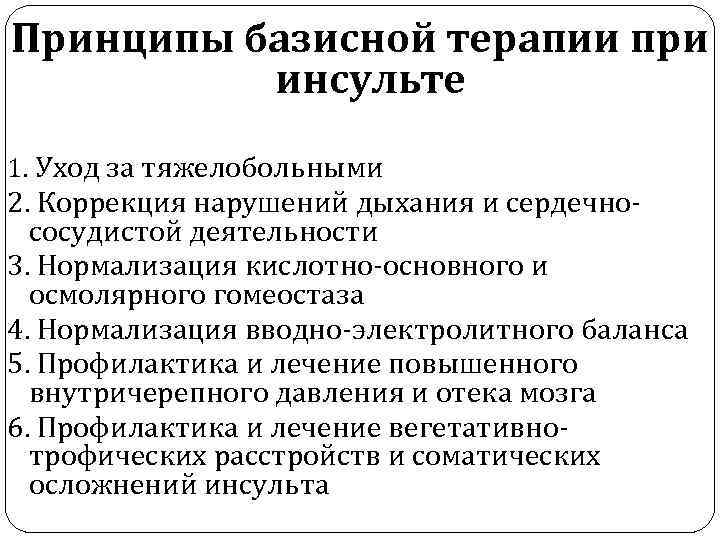 Принципы базисной терапии при инсульте

1. Уход за тяжелобольными
2. Коррекция нарушений дыхания и сердечно-сосудистой деятельности
3. Нормализация кислотно-основного и осмолярного гомеостаза
4. Нормализация вводно-электролитного баланса
5. Профилактика и лечение повышенного внутричерепного давления и отека мозга
6. Профилактика и лечение вегетативно-трофических расстройств и соматических осложнений инсульта